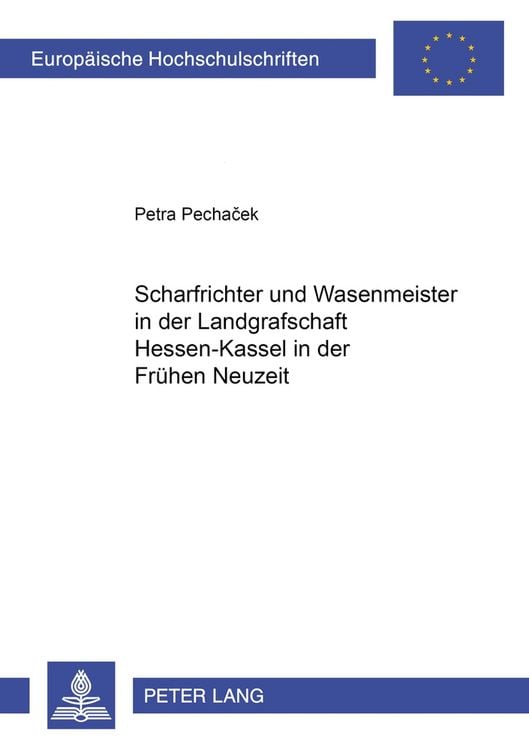 Europäische Hochschulschriften

Petra Pechaček

Scharfrichter und Wasenmeister in der Landgrafschaft Hessen-Kassel in der Frühen Neuzeit

PETER LANG